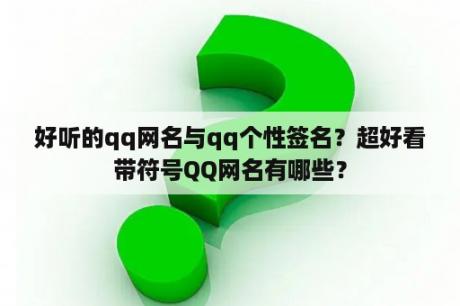 好听的qq网名与qq个性签名？超好看带符号QQ网名有哪些？